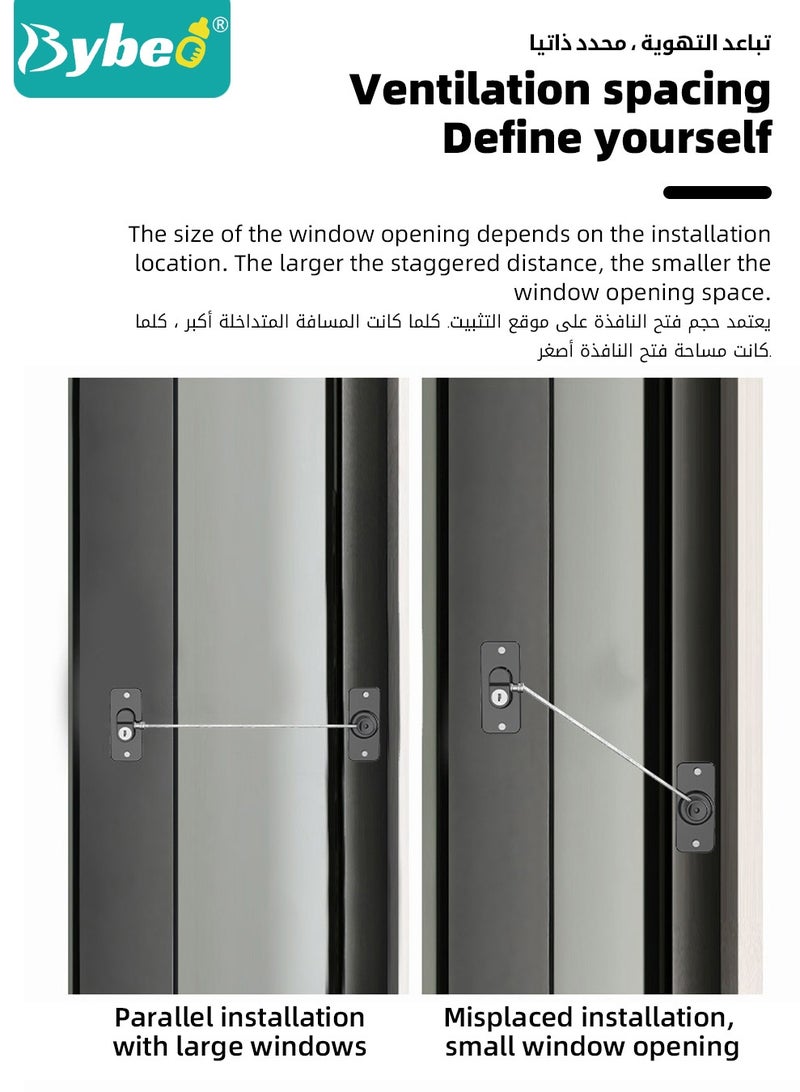 Bybeo®

تباعد التهوية ، محدد ذاتيا

Ventilation spacing
Define yourself

The size of the window opening depends on the installation location. The larger the staggered distance, the smaller the window opening space.

يعتمد حجم فتح النافذة على موقع التثبيت. كلما كانت المسافة المتداخلة أكبر ، كلما كانت مساحة فتح النافذة أصغر.

Parallel installation
with large windows

Misplaced installation,
small window opening